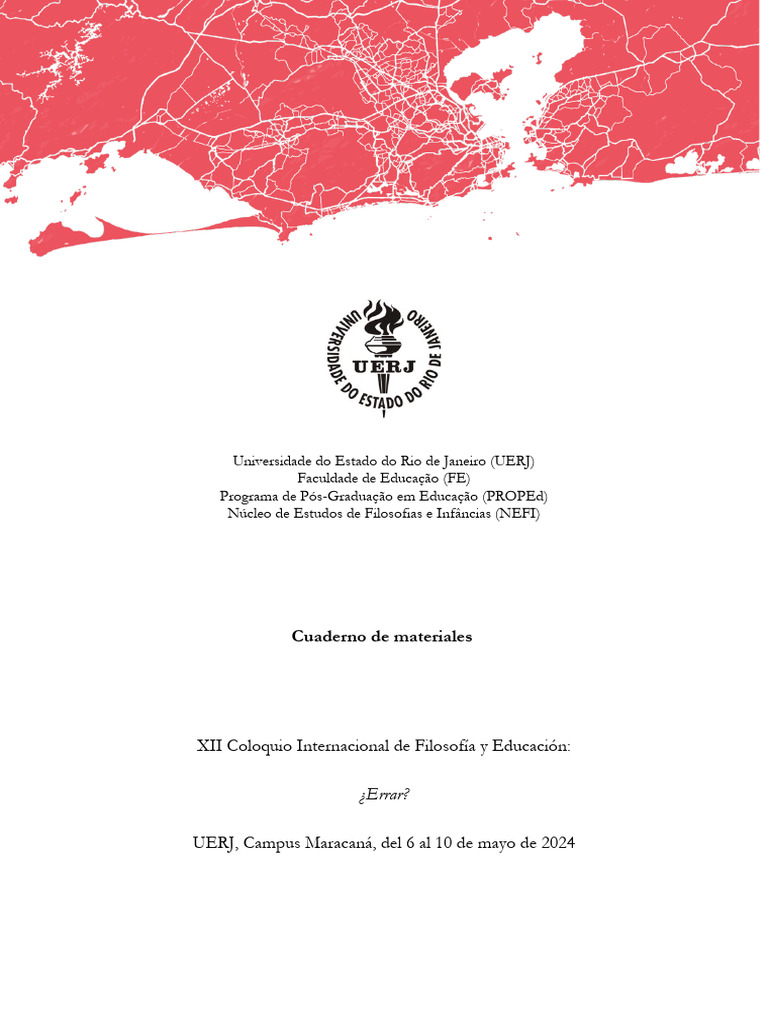 UNIVERSIDADE DO ESTADO DO RIO DE JANEIRO
UERJ

Universidade do Estado do Rio de Janeiro (UERJ)
Faculdade de Educação (FE)
Programa de Pós-Graduação em Educação (PROPEd)
Núcleo de Estudos de Filosofias e Infâncias (NEFI)

Cuaderno de materiales

XII Coloquio Internacional de Filosofía y Educación:

¿Errar?

UERJ, Campus Maracaná, del 6 al 10 de mayo de 2024